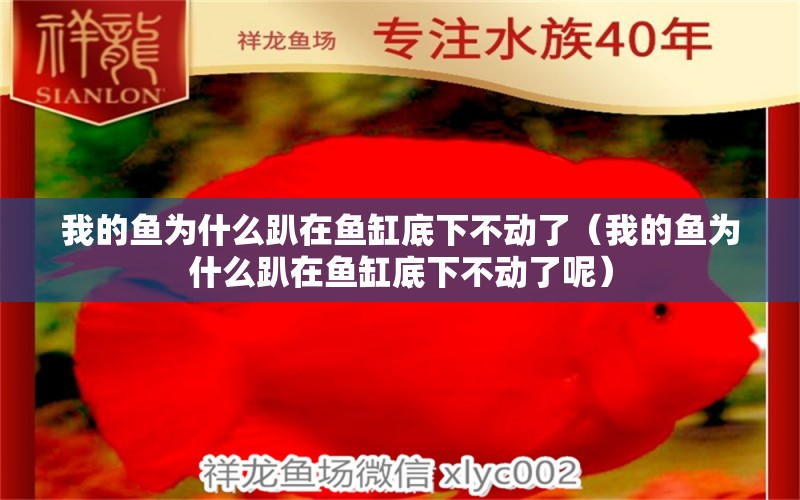 祥龍
SIANLON

祥龙鱼场

专注水族40年

我的鱼为什么趴在鱼缸底下不动了（我的鱼为什么趴在鱼缸底下不动了呢）

祥龙鱼场微信 xlyc002